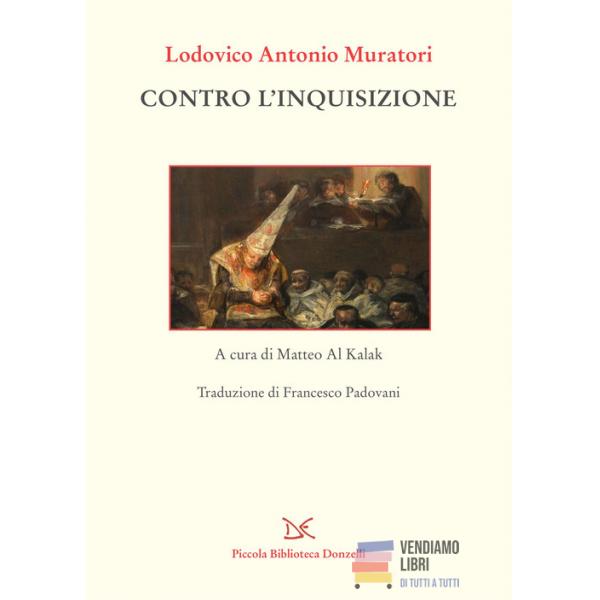 Lodovico Antonio Muratori

CONTRO L'INQUISIZIONE

A cura di Matteo Al Kalak

Traduzione di Francesco Padovani

Piccola Biblioteca Donzelli

VENDIAMO
LIBRI
DI TUTTI A TUTTI